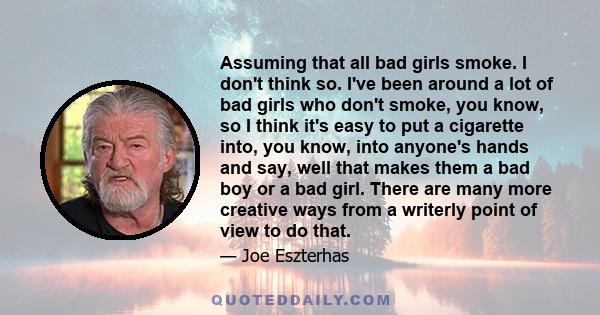 Assuming that all bad girls smoke. I don't think so. I've been around a lot of bad girls who don't smoke, you know, so I think it's easy to put a cigarette into, you know, into anyone's hands and say, well that makes them a bad boy or a bad girl. There are many more creative ways from a writerly point of view to do that.

— Joe Eszterhas

QUOTEDDAILY.COM